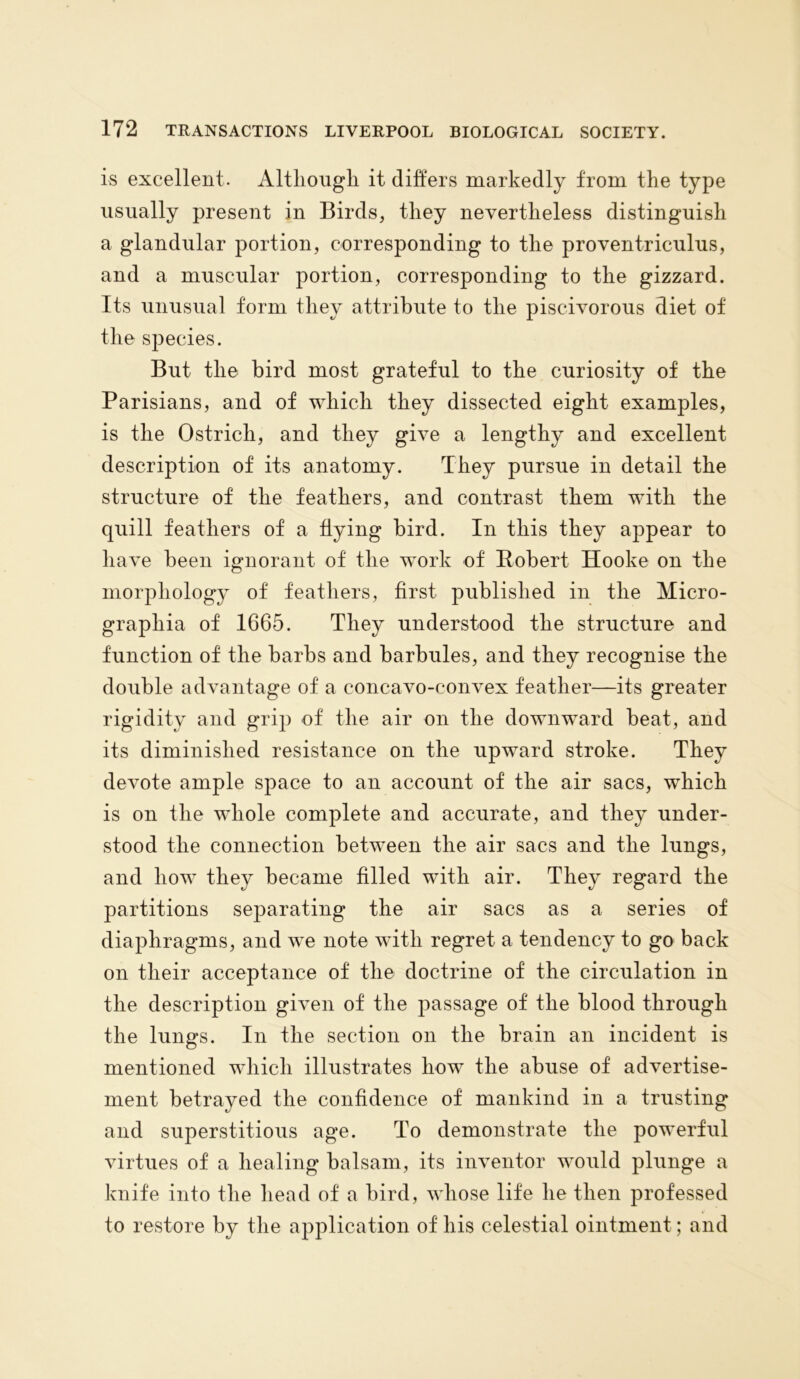 172 TRANSACTIONS LIVERPOOL BIOLOGICAL SOCIETY.

is excellent. Although it differs markedly from the type usually present in Birds, they nevertheless distinguish a glandular portion, corresponding to the proventriculus, and a muscular portion, corresponding to the gizzard. Its unusual form they attribute to the piscivorous diet of the species.

But the bird most grateful to the curiosity of the Parisians, and of which they dissected eight examples, is the Ostrich, and they give a lengthy and excellent description of its anatomy. They pursue in detail the structure of the feathers, and contrast them with the quill feathers of a flying bird. In this they appear to have been ignorant of the work of Robert Hooke on the morphology of feathers, first published in the Micrographia of 1665. They understood the structure and function of the barbs and barbules, and they recognise the double advantage of a concavo-convex feather—its greater rigidity and grip of the air on the downward beat, and its diminished resistance on the upward stroke. They devote ample space to an account of the air sacs, which is on the whole complete and accurate, and they understood the connection between the air sacs and the lungs, and how they became filled with air. They regard the partitions separating the air sacs as a series of diaphragms, and we note with regret a tendency to go back on their acceptance of the doctrine of the circulation in the description given of the passage of the blood through the lungs. In the section on the brain an incident is mentioned which illustrates how the abuse of advertisement betrayed the confidence of mankind in a trusting and superstitious age. To demonstrate the powerful virtues of a healing balsam, its inventor would plunge a knife into the head of a bird, whose life he then professed to restore by the application of his celestial ointment; and